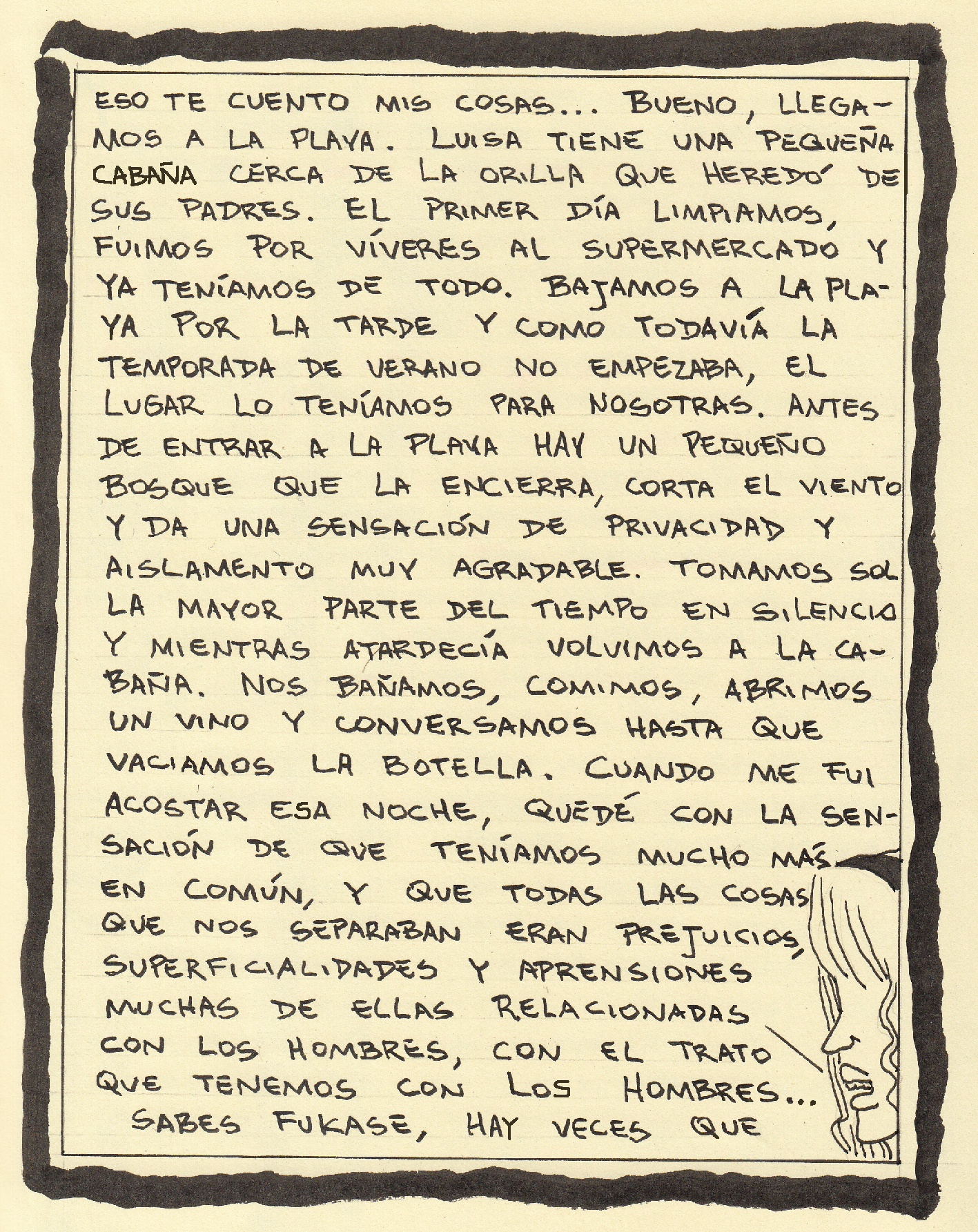 ESO TE CUENTO MIS COSAS... BUENO, LLEGAMOS A LA PLAYA. LUISA TIENE UNA PEQUEÑA CABAÑA CERCA DE LA ORILLA QUE HEREDÓ DE SUS PADRES. EL PRIMER DÍA LIMPIAMOS, FUIMOS POR VÍVERES AL SUPERMERCADO Y YA TENÍAMOS DE TODO. BAJAMOS A LA PLAYA POR LA TARDE Y COMO TODAVÍA LA TEMPORADA DE VERANO NO EMPEZABA, EL LUGAR LO TENÍAMOS PARA NOSOTRAS. ANTES DE ENTRAR A LA PLAYA HAY UN PEQUEÑO BOSQUE QUE LA ENCIERRA, CORTA EL VIENTO Y DA UNA SENSACIÓN DE PRIVACIDAD Y AISLAMENTO MUY AGRADABLE. TOMAMOS SOL LA MAYOR PARTE DEL TIEMPO EN SILENCIO Y MIENTRAS ATARDECÍA VOLVIMOS A LA CABAÑA. NOS BAÑAMOS, COMIMOS, ABRIMOS UN VINO Y CONVERSAMOS HASTA QUE VACIAMOS LA BOTELLA. CUANDO ME FUI ACOSTAR ESA NOCHE, QUEDÉ CON LA SENSACIÓN DE QUE TENÍAMOS MUCHO MÁS EN COMÚN, Y QUE TODAS LAS COSAS QUE NOS SEPARABAN ERAN PREJUICIOS, SUPERFICIALIDADES Y APRENSIONES MUCHAS DE ELLAS RELACIONADAS CON LOS HOMBRES, CON EL TRATO QUE TENEMOS CON LOS HOMBRES... SABES FUKASE, HAY VECES QUE